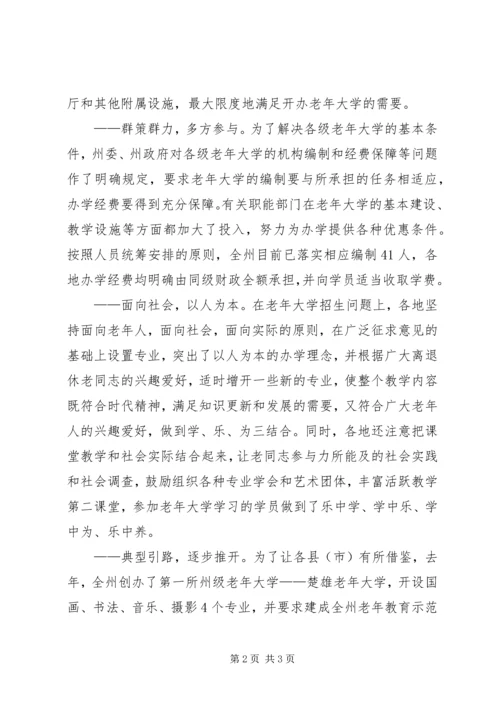 厅和其他附属设施，最大限度地满足开办老年大学的需要。

——群策群力，多方参与。为了解决各级老年大学的基本条件，州委、州政府对各级老年大学的机构编制和经费保障等问题作了明确规定，要求老年大学的编制要与所承担的任务相适应，办学经费要得到充分保障。有关职能部门在老年大学的基本建设、教学设施等方面都加大了投入，努力为办学提供各种优惠条件。按照人员统筹安排的原则，全州目前已落实相应编制41人，各地办学经费均明确由同级财政全额承担，并向学员适当收取学费。

——面向社会，以人为本。在老年大学招生问题上，各地坚持面向老年人，面向社会，面向实际的原则，在广泛征求意见的基础上设置专业，突出了以人为本的办学理念，并根据广大离退休老同志的兴趣爱好，适时增开一些新的专业，使整个教学内容既符合时代精神，满足知识更新和发展的需要，又符合广大老年人的兴趣爱好，做到学、乐、为三结合。同时，各地还注意把课堂教学和社会实际结合起来，让老同志参与力所能及的社会实践和社会调查，鼓励组织各种专业学会和艺术团体，丰富活跃教学第二课堂，参加老年大学学习的学员做到了乐中学、学中乐、学中为、乐中养。

——典型引路，逐步推开。为了让各县（市）有所借鉴，去年，全州创办了第一所州级老年大学——楚雄老年大学，开设国画、书法、音乐、摄影4个专业，并要求建成全州老年教育示范

第2页 共3页